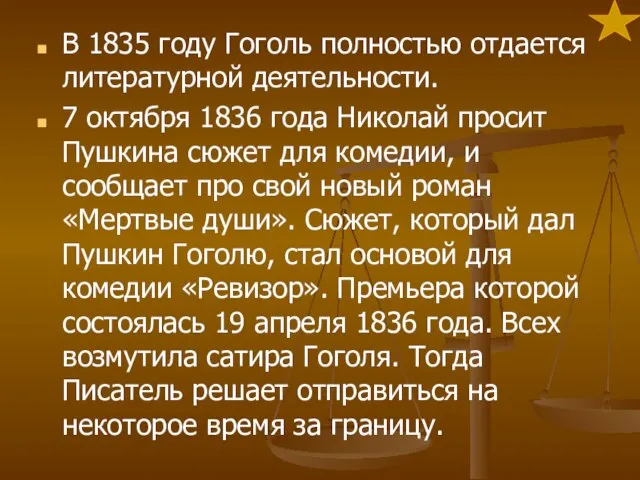 В 1835 году Гоголь полностью отдается литературной деятельности.

7 октября 1836 года Николай просит Пушкина сюжет для комедии, и сообщает про свой новый роман «Мертвые души». Сюжет, который дал Пушкин Гоголю, стал основой для комедии «Ревизор». Премьера которой состоялась 19 апреля 1836 года. Всех возмутила сатира Гоголя. Тогда Писатель решает отправиться на некоторое время за границу.